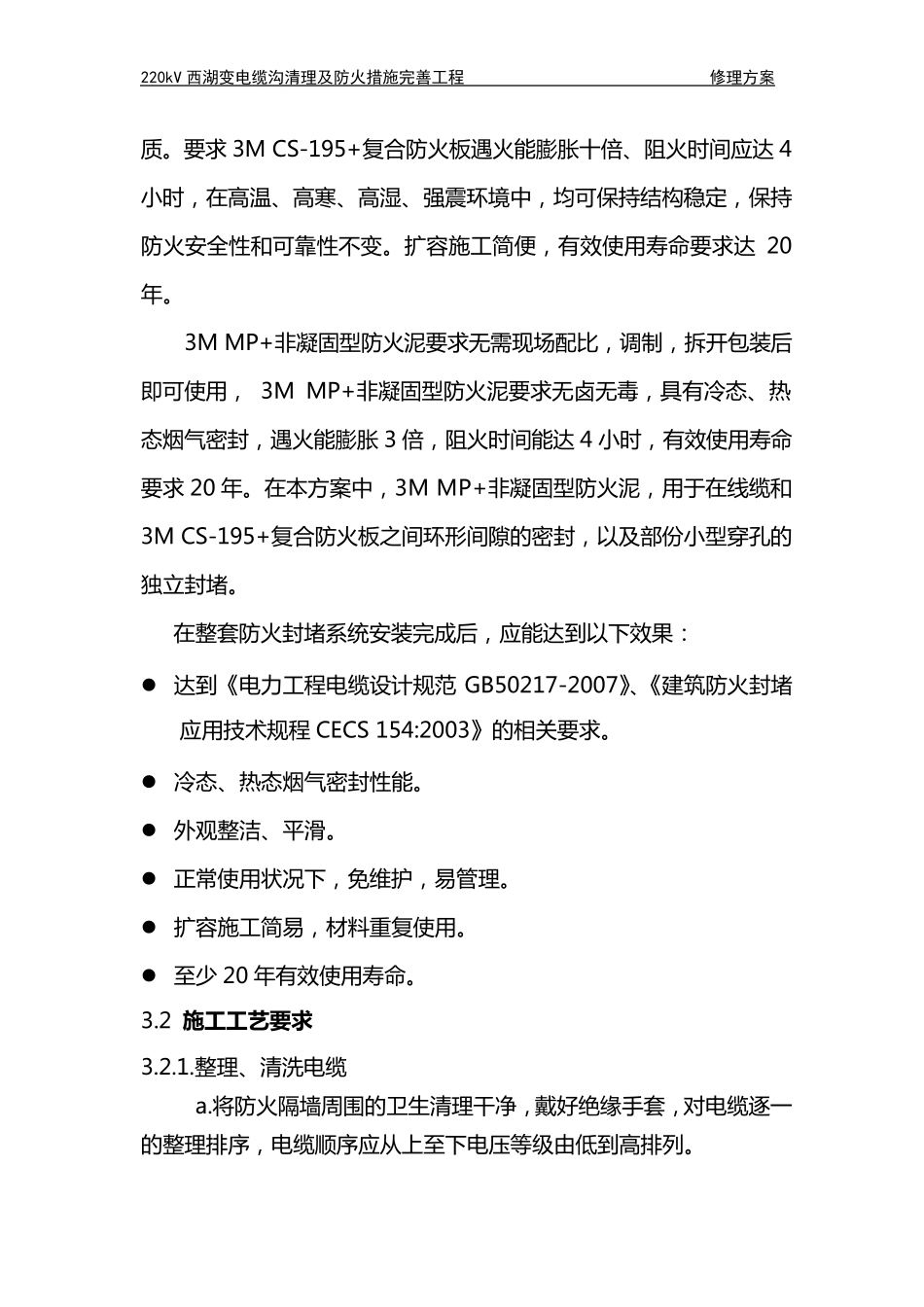 220kV 西湖变电缆沟清理及防火措施完善工程　　修理方案

质。要求 3M CS-195+复合防火板遇火能膨胀十倍、阻火时间应达 4 小时，在高温、高寒、高湿、强震环境中，均可保持结构稳定，保持防火安全性和可靠性不变。扩容施工简便，有效使用寿命要求达 20 年。

3M MP+非凝固型防火泥要求无需现场配比，调制，拆开包装后即可使用， 3M MP+非凝固型防火泥要求无卤无毒，具有冷态、热态烟气密封，遇火能膨胀 3 倍，阻火时间能达 4 小时，有效使用寿命要求 20 年。在本方案中，3M MP+非凝固型防火泥，用于在线缆和 3M CS-195+复合防火板之间环形间隙的密封，以及部份小型穿孔的独立封堵。

在整套防火封堵系统安装完成后，应能达到以下效果：

● 达到《电力工程电缆设计规范 GB50217-2007》、《建筑防火封堵应用技术规程 CECS 154:2003》的相关要求。

● 冷态、热态烟气密封性能。

● 外观整洁、平滑。

● 正常使用状况下，免维护，易管理。

● 扩容施工简易，材料重复使用。

● 至少 20 年有效使用寿命。

3.2 施工工艺要求

3.2.1.整理、清洗电缆

a.将防火隔墙周围的卫生清理干净，戴好绝缘手套，对电缆逐一的整理排序，电缆顺序应从上至下电压等级由低到高排列。